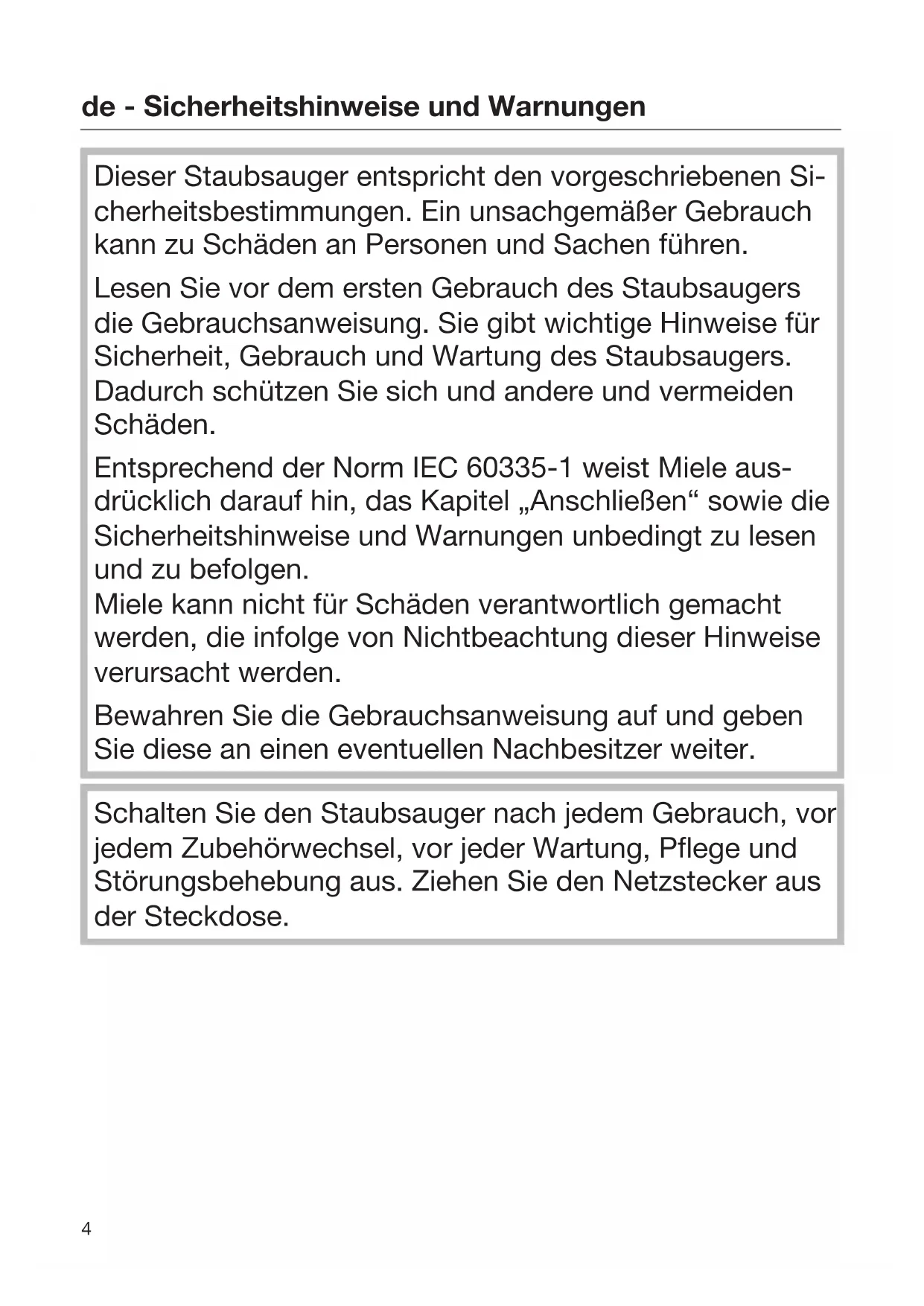 de - Sicherheitshinweise und Warnungen

Dieser Staubsauger entspricht den vorgeschriebenen Sicherheitsbestimmungen. Ein unsachgemäßer Gebrauch kann zu Schäden an Personen und Sachen führen.

Lesen Sie vor dem ersten Gebrauch des Staubsaugers die Gebrauchsanweisung. Sie gibt wichtige Hinweise für Sicherheit, Gebrauch und Wartung des Staubsaugers. Dadurch schützen Sie sich und andere und vermeiden Schäden.

Entsprechend der Norm IEC 60335-1 weist Miele ausdrücklich darauf hin, das Kapitel „Anschließen“ sowie die Sicherheitshinweise und Warnungen unbedingt zu lesen und zu befolgen.
Miele kann nicht für Schäden verantwortlich gemacht werden, die infolge von Nichtbeachtung dieser Hinweise verursacht werden.

Bewahren Sie die Gebrauchsanweisung auf und geben Sie diese an einen eventuellen Nachbesitzer weiter.

Schalten Sie den Staubsauger nach jedem Gebrauch, vor jedem Zubehörwechsel, vor jeder Wartung, Pflege und Störungsbehebung aus. Ziehen Sie den Netzstecker aus der Steckdose.

4